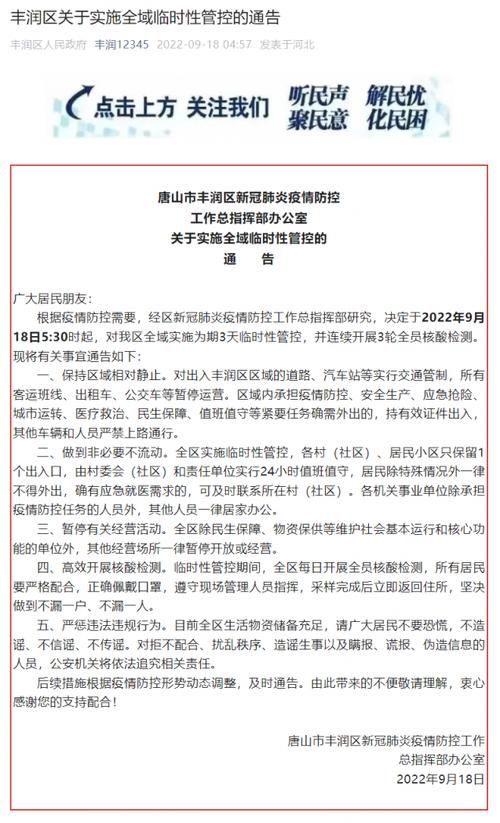 丰润区关于实施全域临时性管控的通告

丰润区人民政府 丰润12345 2022-09-18 04:57 发表于河北

点击上方 关注我们 听民声 聚民意 解民忧 化民困

唐山市丰润区新冠肺炎疫情防控
工作总指挥部办公室
关于实施全域临时性管控的
通 告

广大居民朋友：

根据疫情防控需要，经区新冠肺炎疫情防控工作总指挥部研究，决定于2022年9月18日5:30时起，对我区全域实施为期3天临时性管控，并连续开展3轮全员核酸检测。现将有关事宜通告如下：

一、保持区域相对静止。对出入丰润区区域的道路、汽车站等实行交通管制，所有客运班线、出租车、公交车等暂停运营。区域内承担疫情防控、安全生产、应急抢险、城市运转、医疗救治、民生保障、值班值守等紧要任务确需外出的，持有效证件出入，其他车辆和人员严禁上路通行。

二、做到非必要不流动。全区实施临时性管控，各村（社区）、居民小区只保留1个出入口，由村委会（社区）和责任单位实行24小时值班值守，居民除特殊情况外一律不得外出，确有应急就医需求的，可及时联系所在村（社区）。各机关事业单位除承担疫情防控任务的人员外，其他人员一律居家办公。

三、暂停有关经营活动。全区除民生保障、物资保供等维护社会基本运行和核心功能的单位外，其他经营场所一律暂停开放或经营。

四、高效开展核酸检测。临时性管控期间，全区每日开展全员核酸检测，所有居民要严格配合，正确佩戴口罩，遵守现场管理人员指挥，采样完成后立即返回住所，坚决做到不漏一户、不漏一人。

五、严惩违法违规行为。目前全区生活物资储备充足，请广大居民不要恐慌，不造谣、不信谣、不传谣。对拒不配合、扰乱秩序、造谣生事以及瞒报、谎报、伪造信息的人员，公安机关将依法追究相关责任。

后续措施根据疫情防控形势动态调整，及时通告。由此带来的不便敬请理解，衷心感谢您的支持配合！

唐山市丰润区新冠肺炎疫情防控工作
总指挥部办公室
2022年9月18日